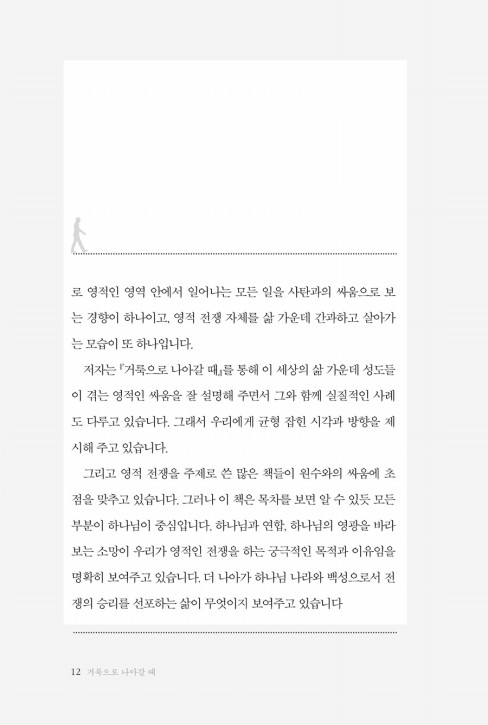 로 영적인 영역 안에서 일어나는 모든 일을 사탄과의 싸움으로 보는 경향이 하나이고, 영적 전쟁 자체를 삶 가운데 간과하고 살아가는 모습이 또 하나입니다.

저자는 『거룩으로 나아갈 때』를 통해 이 세상의 삶 가운데 성도들이 겪는 영적인 싸움을 잘 설명해 주면서 그와 함께 실질적인 사례도 다루고 있습니다. 그래서 우리에게 균형 잡힌 시각과 방향을 제시해 주고 있습니다.

그리고 영적 전쟁을 주제로 쓴 많은 책들이 원수와의 싸움에 초점을 맞추고 있습니다. 그러나 이 책은 목차를 보면 알 수 있듯 모든 부분이 하나님이 중심입니다. 하나님과 연합, 하나님의 영광을 바라보는 소망이 우리가 영적인 전쟁을 하는 궁극적인 목적과 이유임을 명확히 보여주고 있습니다. 더 나아가 하나님 나라와 백성으로서 전쟁의 승리를 선포하는 삶이 무엇이지 보여주고 있습니다

12 거룩으로 나아갈 때